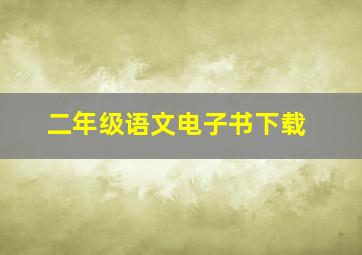 二年级语文电子书下载